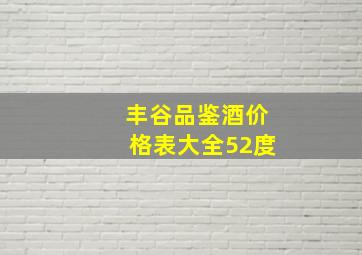 丰谷品鉴酒价格表大全52度